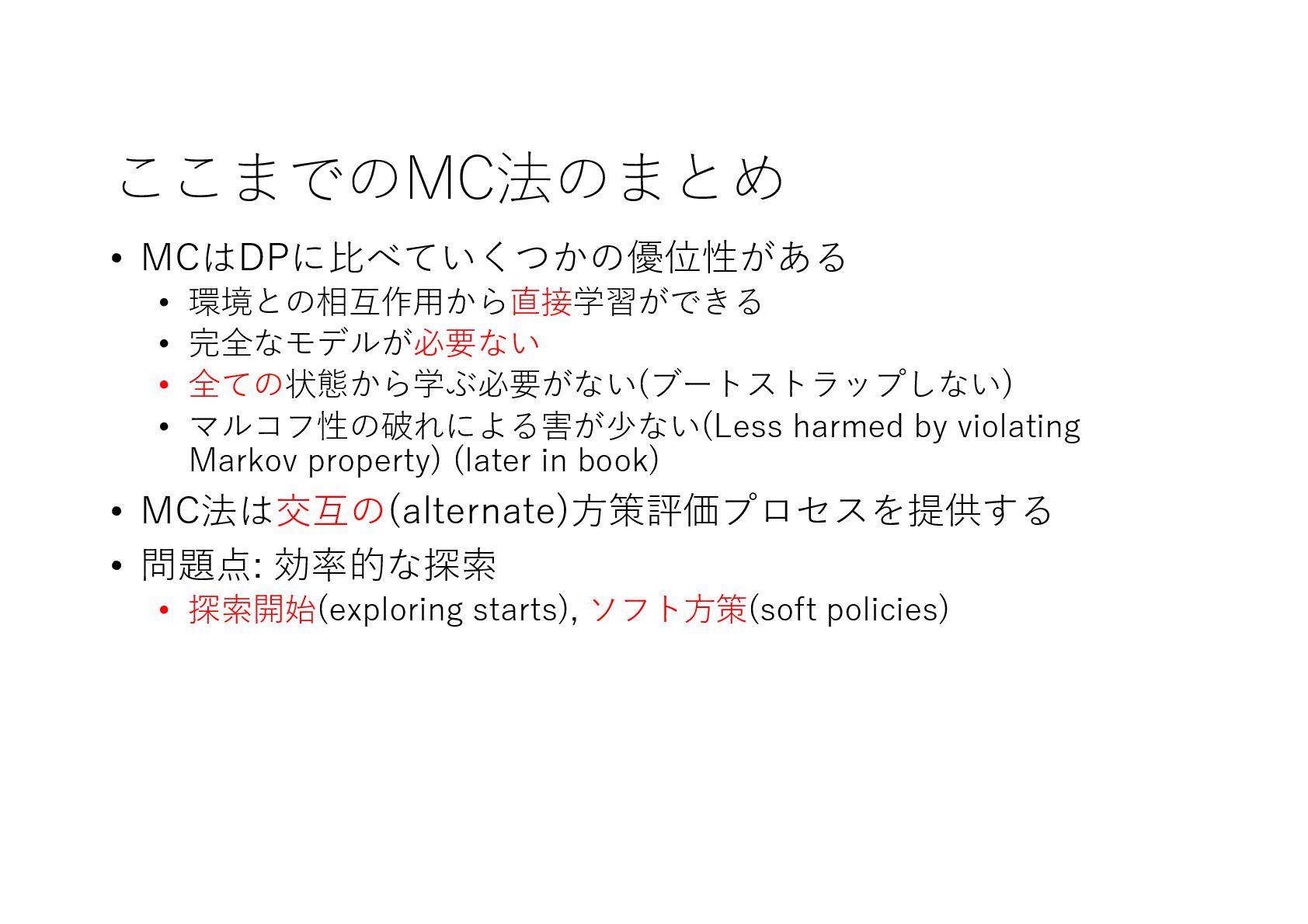 ここまでのMC法のまとめ

• MCはDPに比べていくつかの優位性がある
• 環境との相互作用から直接学習ができる
• 完全なモデルが必要ない
• 全ての状態から学ぶ必要がない(ブートストラップしない)
• マルコフ性の破れによる害が少ない(Less harmed by violating Markov property) (later in book)
• MC法は交互の(alternate)方策評価プロセスを提供する
• 問題点: 効率的な探索
• 探索開始(exploring starts), ソフト方策(soft policies)